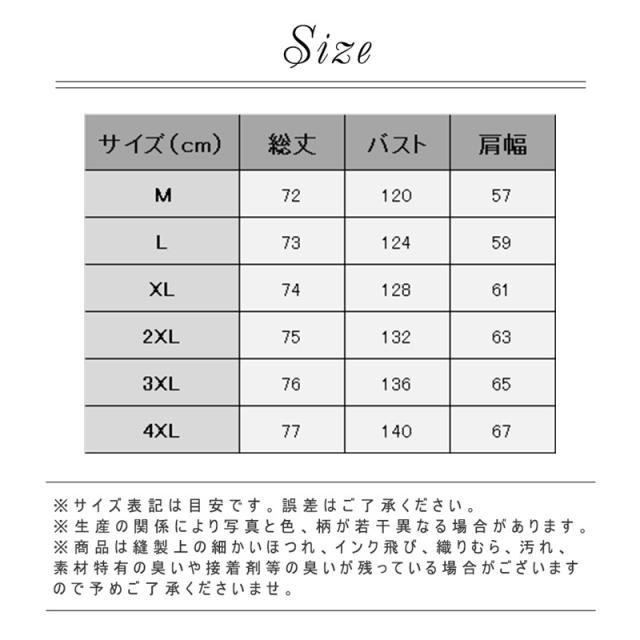 Size

| サイズ（cm） | 総丈 | バスト | 肩幅 |
|---|---|---|---|
| M | 72 | 120 | 57 |
| L | 73 | 124 | 59 |
| XL | 74 | 128 | 61 |
| 2XL | 75 | 132 | 63 |
| 3XL | 76 | 136 | 65 |
| 4XL | 77 | 140 | 67 |

※サイズ表記は目安です。誤差はご了承ください。
※生産の関係により写真と色、柄が若干異なる場合があります。
※商品は縫製上の細かいほつれ、インク飛び、織りむら、汚れ、素材特有の臭いや接着剤等の臭いが残っている場合がございますので予めご了承くださいませ。